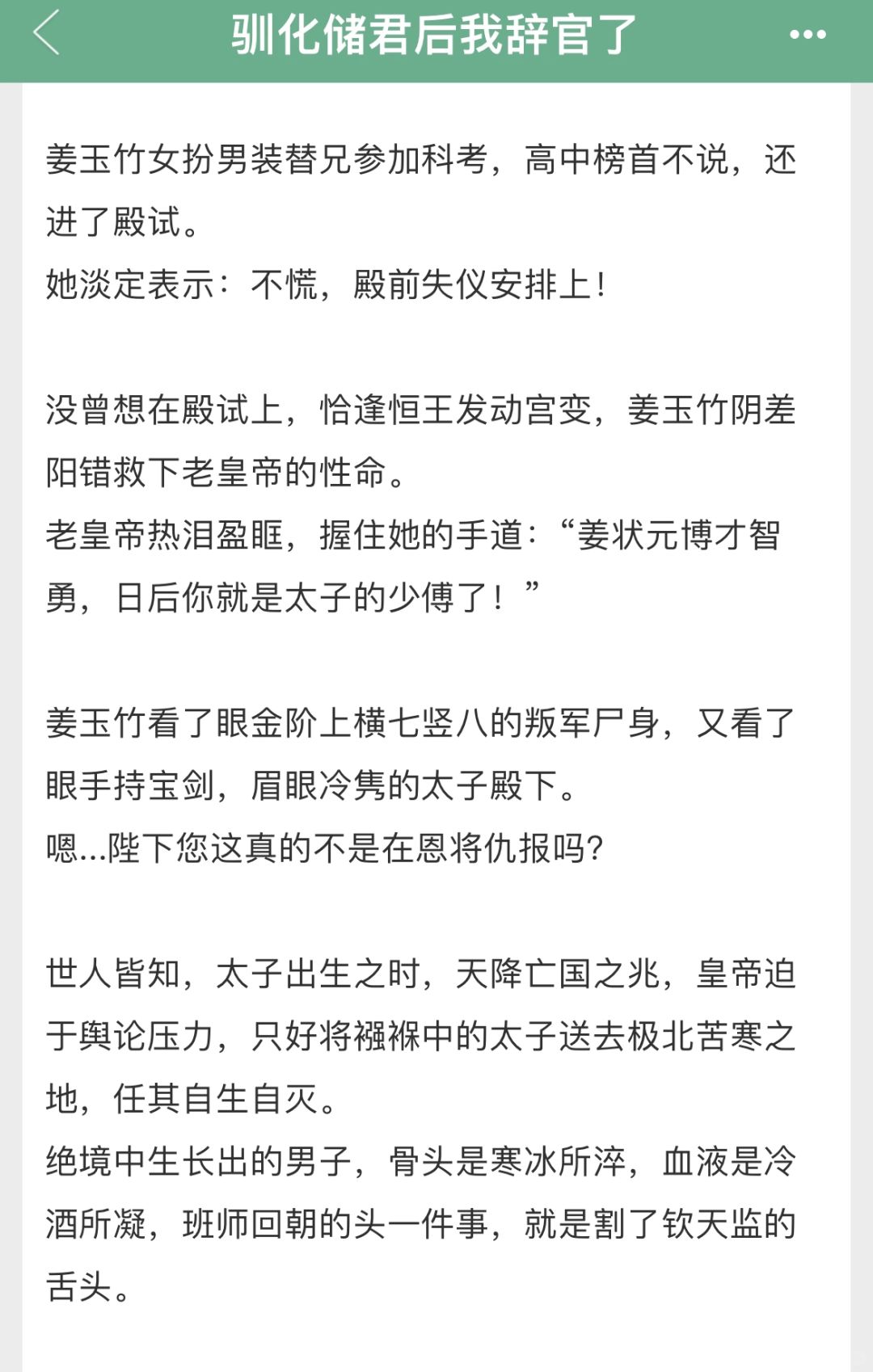 驯化储君后我辞官了

姜玉竹女扮男装替兄参加科考，高中榜首不说，还进了殿试。
她淡定表示：不慌，殿前失仪安排上！

没曾想在殿试上，恰逢恒王发动宫变，姜玉竹阴差阳错救下老皇帝的性命。
老皇帝热泪盈眶，握住她的手道：“姜状元博才智勇，日后你就是太子的少傅了！”

姜玉竹看了眼金阶上横七竖八的叛军尸身，又看了眼手持宝剑，眉眼冷隽的太子殿下。
嗯...陛下您这真的不是在恩将仇报吗？

世人皆知，太子出生之时，天降亡国之兆，皇帝迫于舆论压力，只好将襁褓中的太子送去极北苦寒之地，任其自生自灭。
绝境中生长出的男子，骨头是寒冰所淬，血液是冷酒所凝，班师回朝的头一件事，就是割了钦天监的舌头。